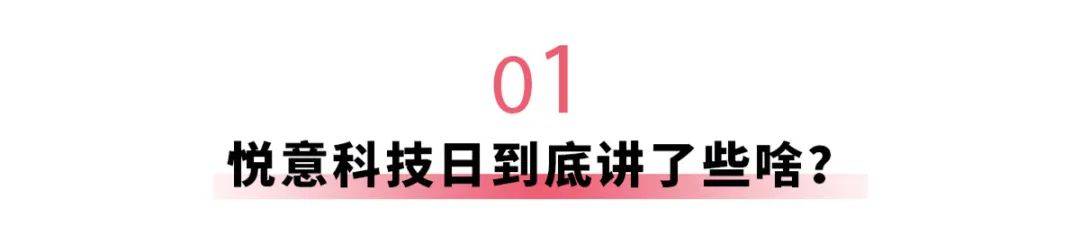 01
悦意科技日到底讲了些啥？